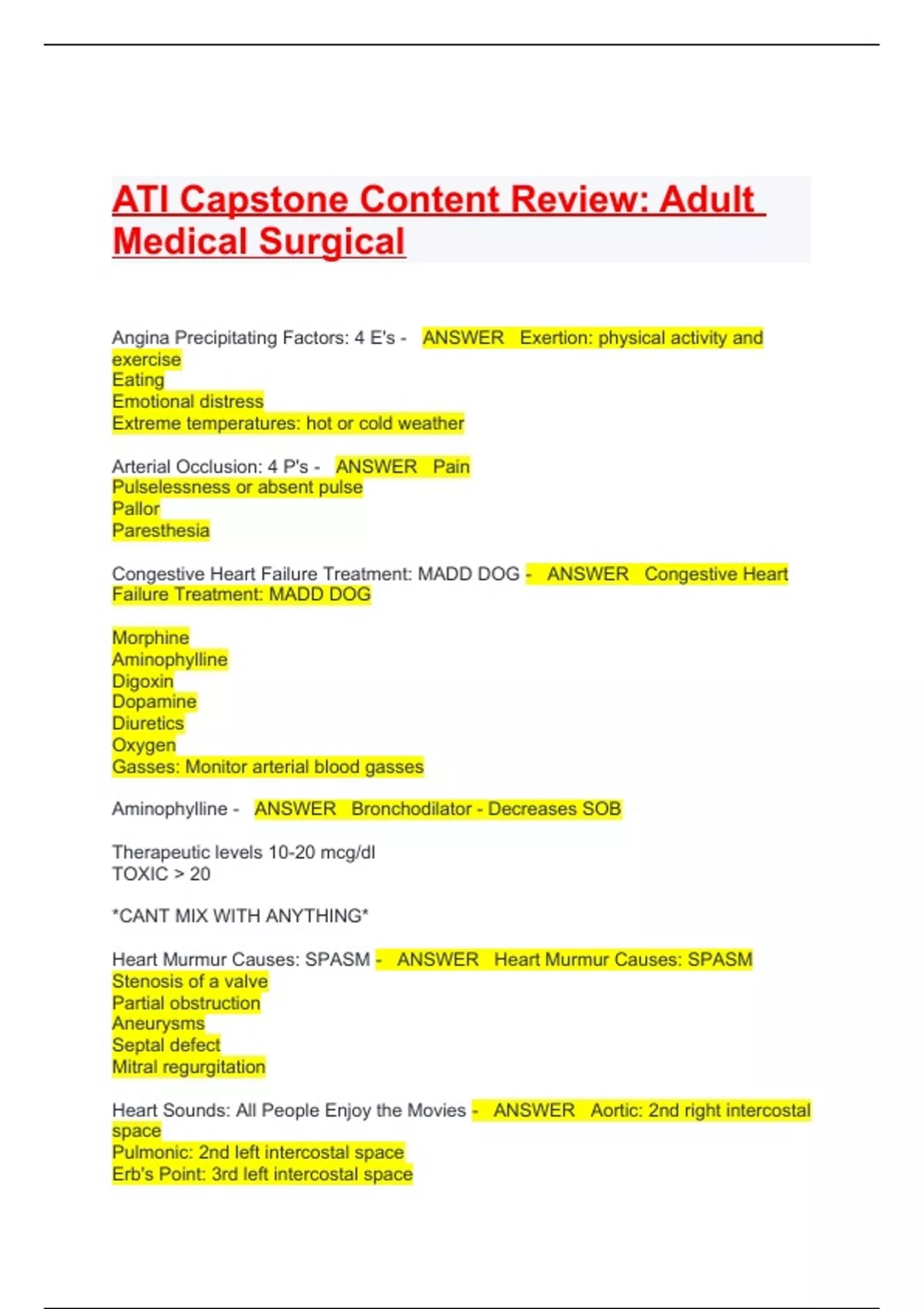 ATI Capstone Content Review: Adult Medical Surgical

Angina Precipitating Factors: 4 E's - ANSWER Exertion: physical activity and exercise
Eating
Emotional distress
Extreme temperatures: hot or cold weather

Arterial Occlusion: 4 P's - ANSWER Pain
Pulselessness or absent pulse
Pallor
Paresthesia

Congestive Heart Failure Treatment: MADD DOG - ANSWER Congestive Heart Failure Treatment: MADD DOG

Morphine
Aminophylline
Digoxin
Dopamine
Diuretics
Oxygen
Gasses: Monitor arterial blood gasses

Aminophylline - ANSWER Bronchodilator - Decreases SOB

Therapeutic levels 10-20 mcg/dl
TOXIC > 20

*CANT MIX WITH ANYTHING*

Heart Murmur Causes: SPASM - ANSWER Heart Murmur Causes: SPASM
Stenosis of a valve
Partial obstruction
Aneurysms
Septal defect
Mitral regurgitation

Heart Sounds: All People Enjoy the Movies - ANSWER Aortic: 2nd right intercostal space
Pulmonic: 2nd left intercostal space
Erb's Point: 3rd left intercostal space